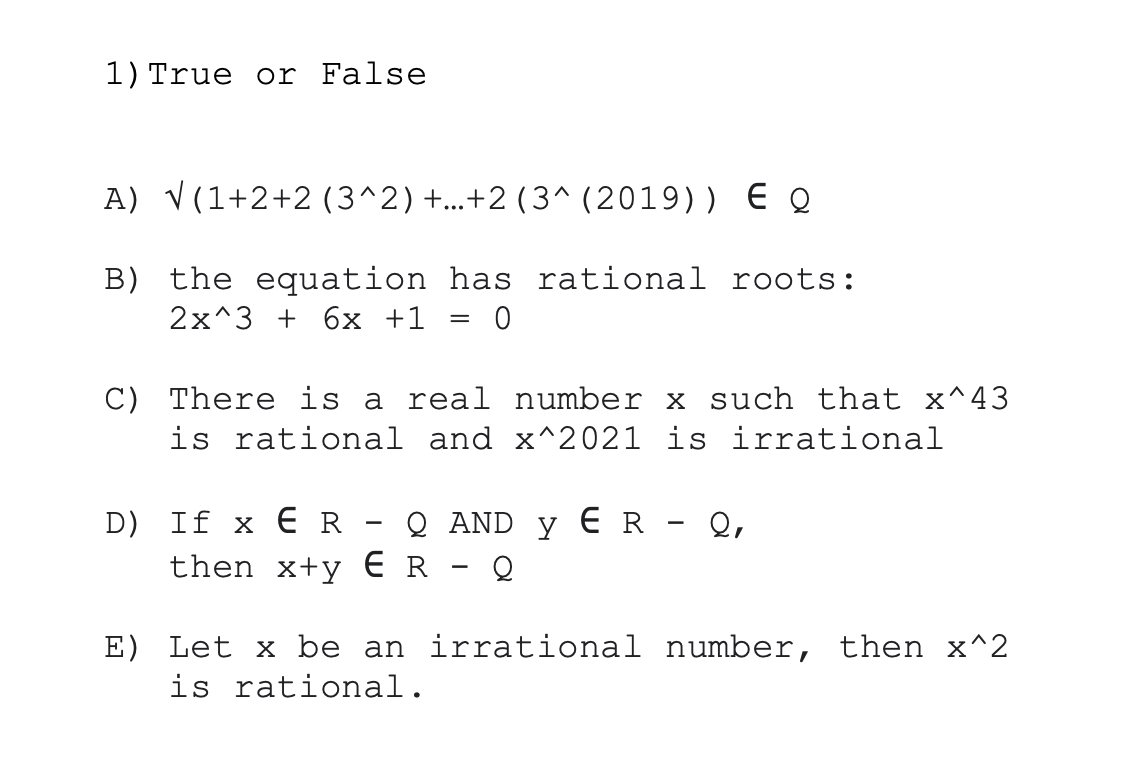 1) True or False

A) √(1+2+2(3^2)+…+2(3^(2019)) ∈ Q

B) the equation has rational roots:
2x^3 + 6x +1 = 0

C) There is a real number x such that x^43 is rational and x^2021 is irrational

D) If x ∈ R - Q AND y ∈ R - Q,
then x+y ∈ R - Q

E) Let x be an irrational number, then x^2 is rational.